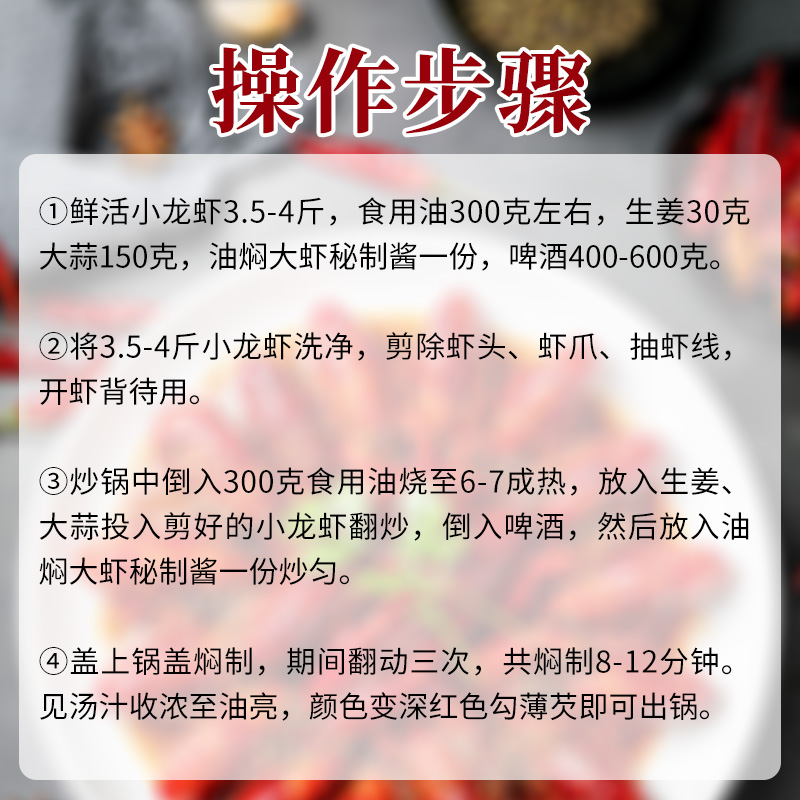 操作步骤

①鲜活小龙虾3.5-4斤，食用油300克左右，生姜30克大蒜150克，油焖大虾秘制酱一份，啤酒400-600克。

②将3.5-4斤小龙虾洗净，剪除虾头、虾爪、抽虾线，开虾背待用。

③炒锅中倒入300克食用油烧至6-7成热，放入生姜、大蒜投入剪好的小龙虾翻炒，倒入啤酒，然后放入油焖大虾秘制酱一份炒匀。

④盖上锅盖焖制，期间翻动三次，共焖制8-12分钟。见汤汁收浓至油亮，颜色变深红色勾薄芡即可出锅。